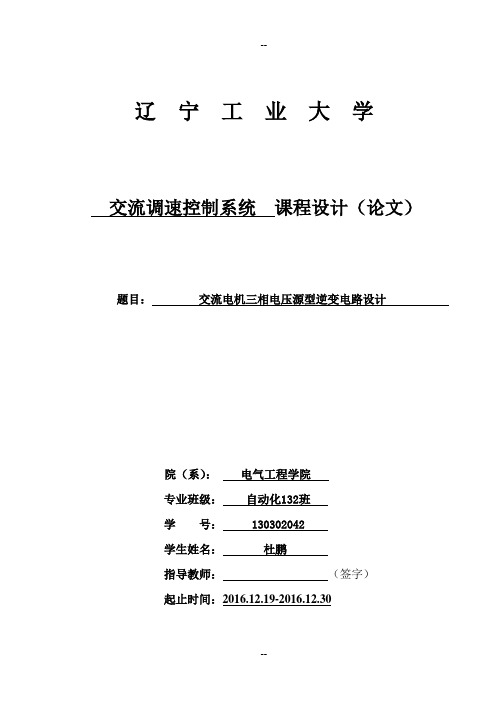 --

辽 宁 工 业 大 学

交流调速控制系统 课程设计（论文）

题目： 交流电机三相电压源型逆变电路设计

院（系）： 电气工程学院

专业班级： 自动化132班

学 号： 130302042

学生姓名： 杜鹏

指导教师： （签字）

起止时间：2016.12.19-2016.12.30

--